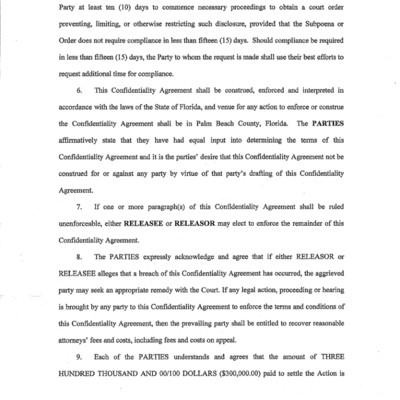 Party at least ten (10) days to commence necessary proceedings to obtain a court order preventing, limiting, or otherwise restricting such disclosure, provided that the Subpoena or Order does not require compliance in less than fifteen (15) days. Should compliance be required in less than fifteen (15) days, the Party to whom the request is made shall use their best efforts to request additional time for compliance.

6. This Confidentiality Agreement shall be construed, enforced and interpreted in accordance with the laws of the State of Florida, and venue for any action to enforce or construe the Confidentiality Agreement shall be in Palm Beach County, Florida. The PARTIES affirmatively state that they have had equal input into determining the terms of this Confidentiality Agreement and it is the parties' desire that this Confidentiality Agreement not be construed for or against any party by virtue of that party's drafting of this Confidentiality Agreement.

7. If one or more paragraph(s) of this Confidentiality Agreement shall be ruled unenforceable, either RELEASEE or RELEASOR may elect to enforce the remainder of this Confidentiality Agreement.

8. The PARTIES expressly acknowledge and agree that if either RELEASOR or RELEASEE alleges that a breach of this Confidentiality Agreement has occurred, the aggrieved party may seek an appropriate remedy with the Court. If any legal action, proceeding or hearing is brought by any party to this Confidentiality Agreement to enforce the terms and conditions of this Confidentiality Agreement, then the prevailing party shall be entitled to recover reasonable attorneys' fees and costs, including fees and costs on appeal.

9. Each of the PARTIES understands and agrees that the amount of THREE HUNDRED THOUSAND AND 00/100 DOLLARS ($300,000.00) paid to settle the Action is